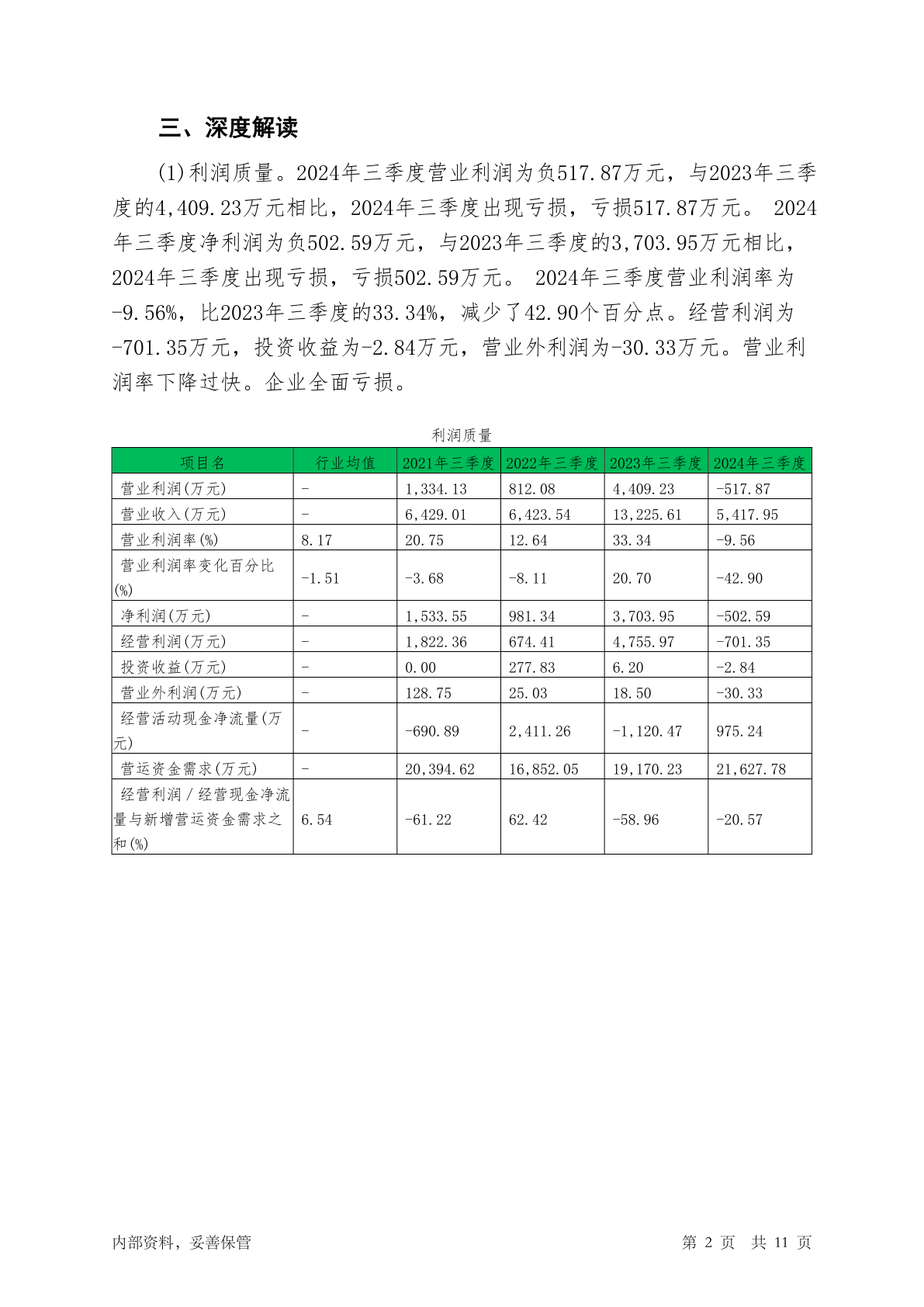 三、深度解读

(1)利润质量。2024年三季度营业利润为负517.87万元，与2023年三季度的4,409.23万元相比，2024年三季度出现亏损，亏损517.87万元。 2024年三季度净利润为负502.59万元，与2023年三季度的3,703.95万元相比，2024年三季度出现亏损，亏损502.59万元。 2024年三季度营业利润率为-9.56%，比2023年三季度的33.34%，减少了42.90个百分点。经营利润为-701.35万元，投资收益为-2.84万元，营业外利润为-30.33万元。营业利润率下降过快。企业全面亏损。

利润质量

| 项目名 | 行业均值 | 2021年三季度 | 2022年三季度 | 2023年三季度 | 2024年三季度 |
|---|---|---|---|---|---|
| 营业利润(万元) | - | 1,334.13 | 812.08 | 4,409.23 | -517.87 |
| 营业收入(万元) | - | 6,429.01 | 6,423.54 | 13,225.61 | 5,417.95 |
| 营业利润率(%) | 8.17 | 20.75 | 12.64 | 33.34 | -9.56 |
| 营业利润率变化百分比(%) | -1.51 | -3.68 | -8.11 | 20.70 | -42.90 |
| 净利润(万元) | - | 1,533.55 | 981.34 | 3,703.95 | -502.59 |
| 经营利润(万元) | - | 1,822.36 | 674.41 | 4,755.97 | -701.35 |
| 投资收益(万元) | - | 0.00 | 277.83 | 6.20 | -2.84 |
| 营业外利润(万元) | - | 128.75 | 25.03 | 18.50 | -30.33 |
| 经营活动现金净流量(万元) | - | -690.89 | 2,411.26 | -1,120.47 | 975.24 |
| 营运资金需求(万元) | - | 20,394.62 | 16,852.05 | 19,170.23 | 21,627.78 |
| 经营利润/经营现金净流量与新增营运资金需求之和(%) | 6.54 | -61.22 | 62.42 | -58.96 | -20.57 |

内部资料，妥善保管 第 2 页 共 11 页